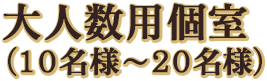 大人数用個室
（10名様～20名様）